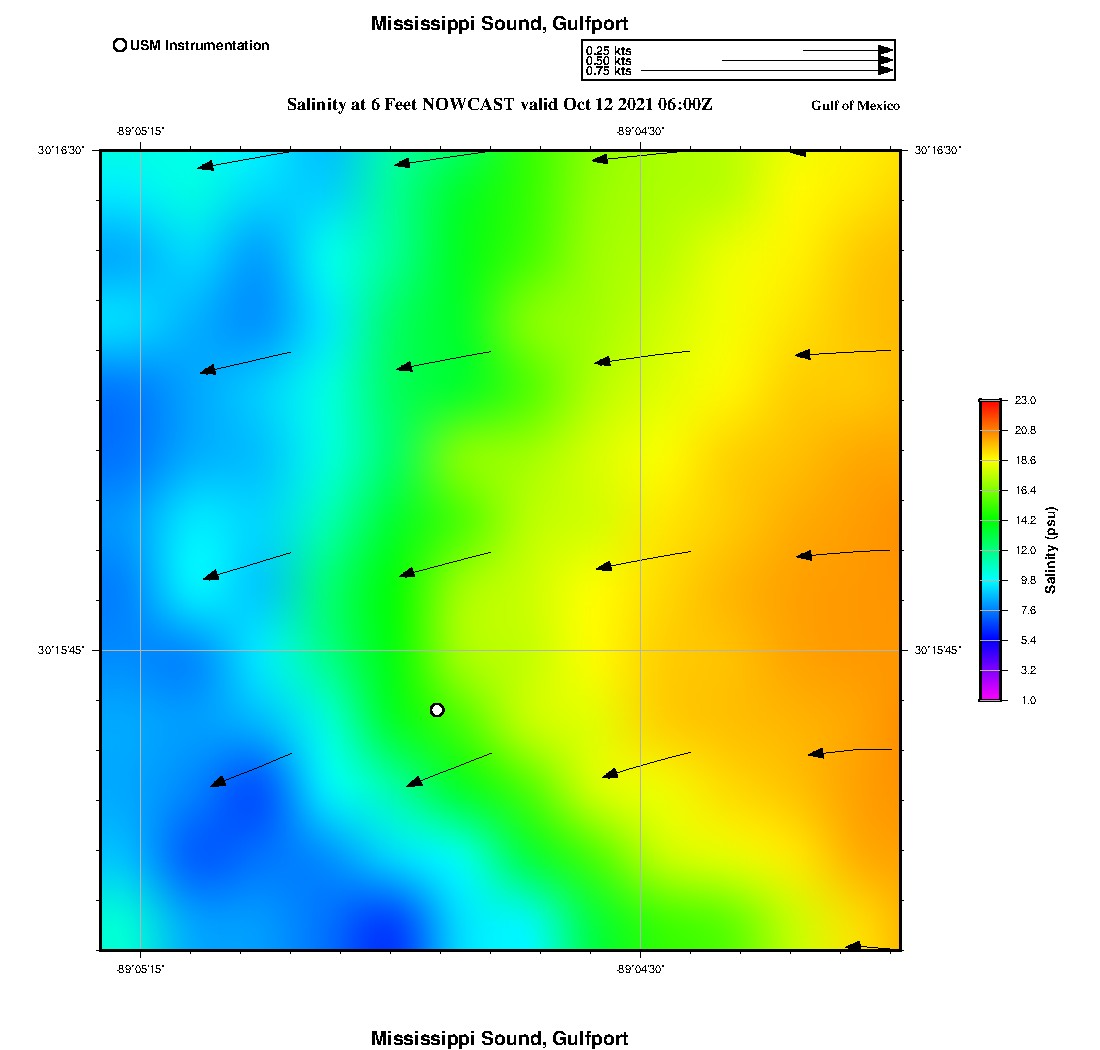 Mississippi Sound, Gulfport

USM Instrumentation

0.25 kts
0.50 kts
0.75 kts

Salinity at 6 Feet NOWCAST valid Oct 12 2021 06:00Z

Gulf of Mexico

-89°05'15"
-89°04'30"
30°16'30"
30°16'30"
30°15'45"
30°15'45"
-89°05'15"
-89°04'30"

23.0
20.8
18.6
16.4
14.2
12.0
9.8
7.6
5.4
3.2
1.0
Salinity (psu)

Mississippi Sound, Gulfport